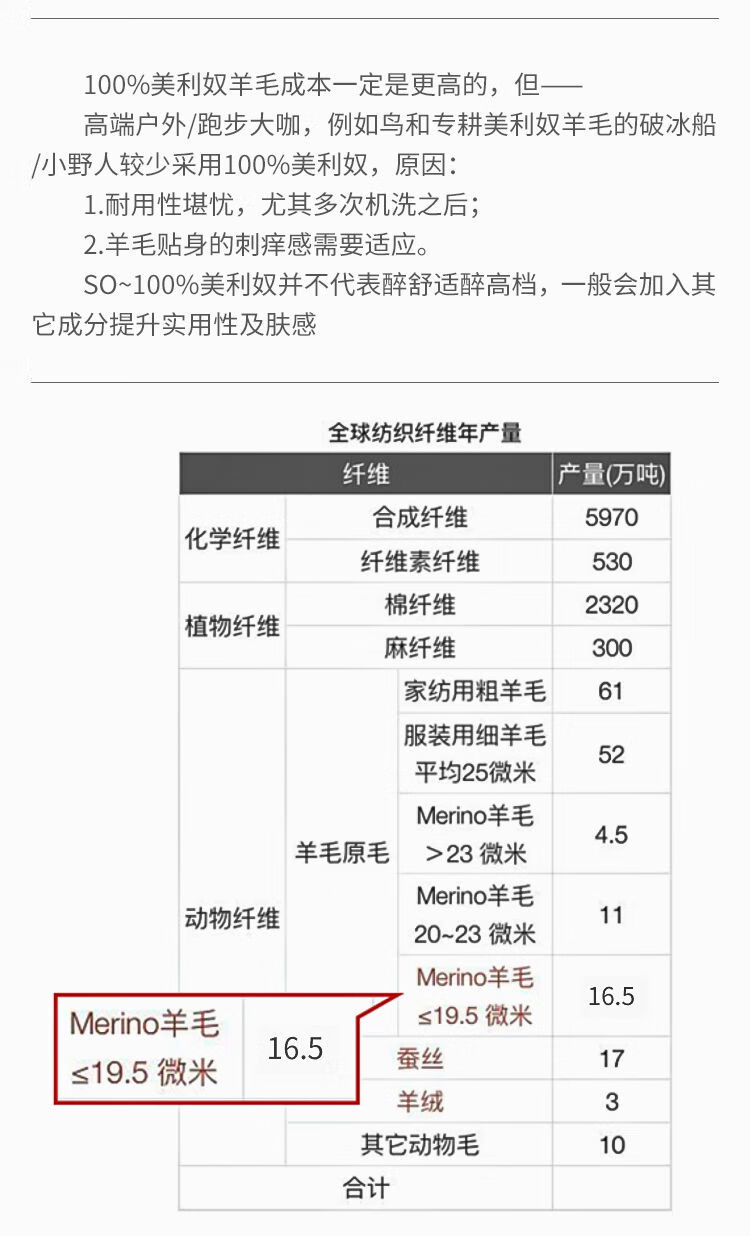 100%美利奴羊毛成本一定是更高的，但——

高端户外/跑步大咖，例如鸟和专耕美利奴羊毛的破冰船/小野人较少采用100%美利奴，原因：

1.耐用性堪忧，尤其多次机洗之后；

2.羊毛贴身的刺痒感需要适应。

SO~100%美利奴并不代表醉舒适醉高档，一般会加入其它成分提升实用性及肤感

全球纺织纤维年产量

| 纤维 | | | 产量(万吨) |
|---|---|---|---|
| 化学纤维 | 合成纤维 | | 5970 |
| | 纤维素纤维 | | 530 |
| 植物纤维 | 棉纤维 | | 2320 |
| | 麻纤维 | | 300 |
| 动物纤维 | 羊毛原毛 | 家纺用粗羊毛 | 61 |
| | | 服装用细羊毛 平均25微米 | 52 |
| | | Merino羊毛 >23 微米 | 4.5 |
| | | Merino羊毛 20~23 微米 | 11 |
| | | Merino羊毛 ≤19.5 微米 | 16.5 |
| | 蚕丝 | | 17 |
| | 羊绒 | | 3 |
| | 其它动物毛 | | 10 |
| 合计 | | | |

Merino羊毛 ≤19.5 微米 16.5